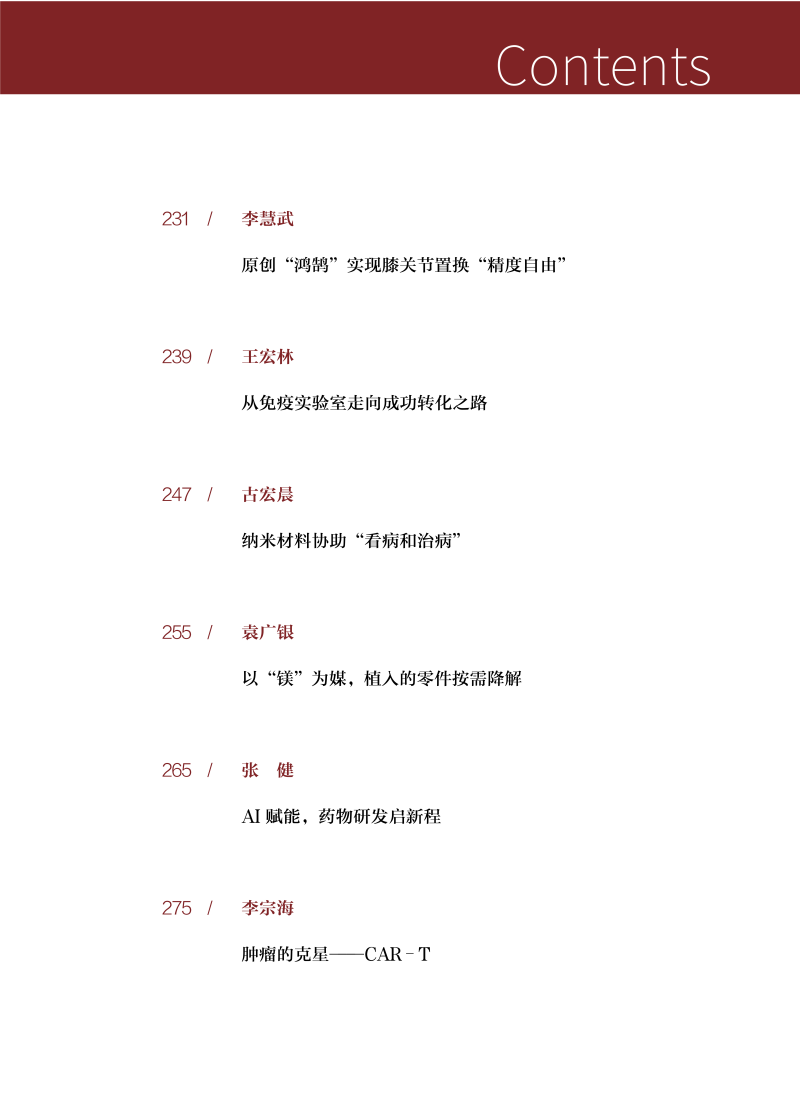 Contents

231 / 李慧武

原创“鸿鹄”实现膝关节置换“精度自由”

239 / 王宏林

从免疫实验室走向成功转化之路

247 / 古宏晨

纳米材料协助“看病和治病”

255 / 袁广银

以“镁”为媒，植入的零件按需降解

265 / 张 健

AI赋能，药物研发启新程

275 / 李宗海

肿瘤的克星——CAR-T